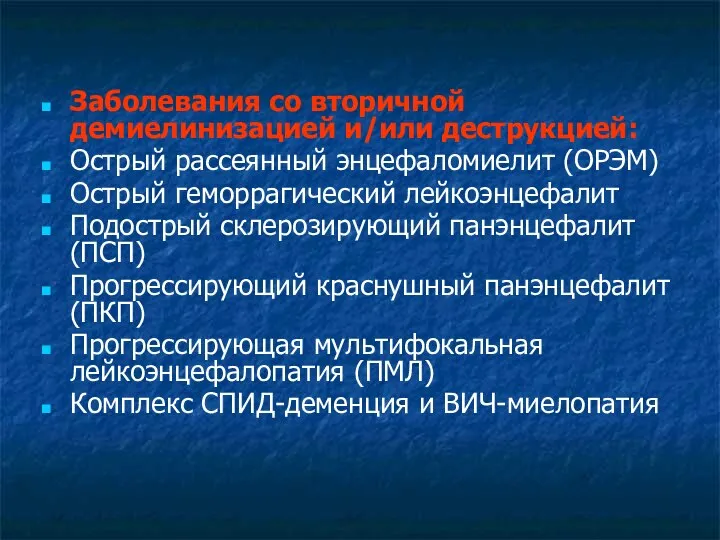 Заболевания со вторичной демиелинизацией и/или деструкцией:
Острый рассеянный энцефаломиелит (ОРЭМ)
Острый геморрагический лейкоэнцефалит
Подострый склерозирующий панэнцефалит (ПСП)
Прогрессирующий краснушный панэнцефалит (ПКП)
Прогрессирующая мультифокальная лейкоэнцефалопатия (ПМЛ)
Комплекс СПИД-деменция и ВИЧ-миелопатия